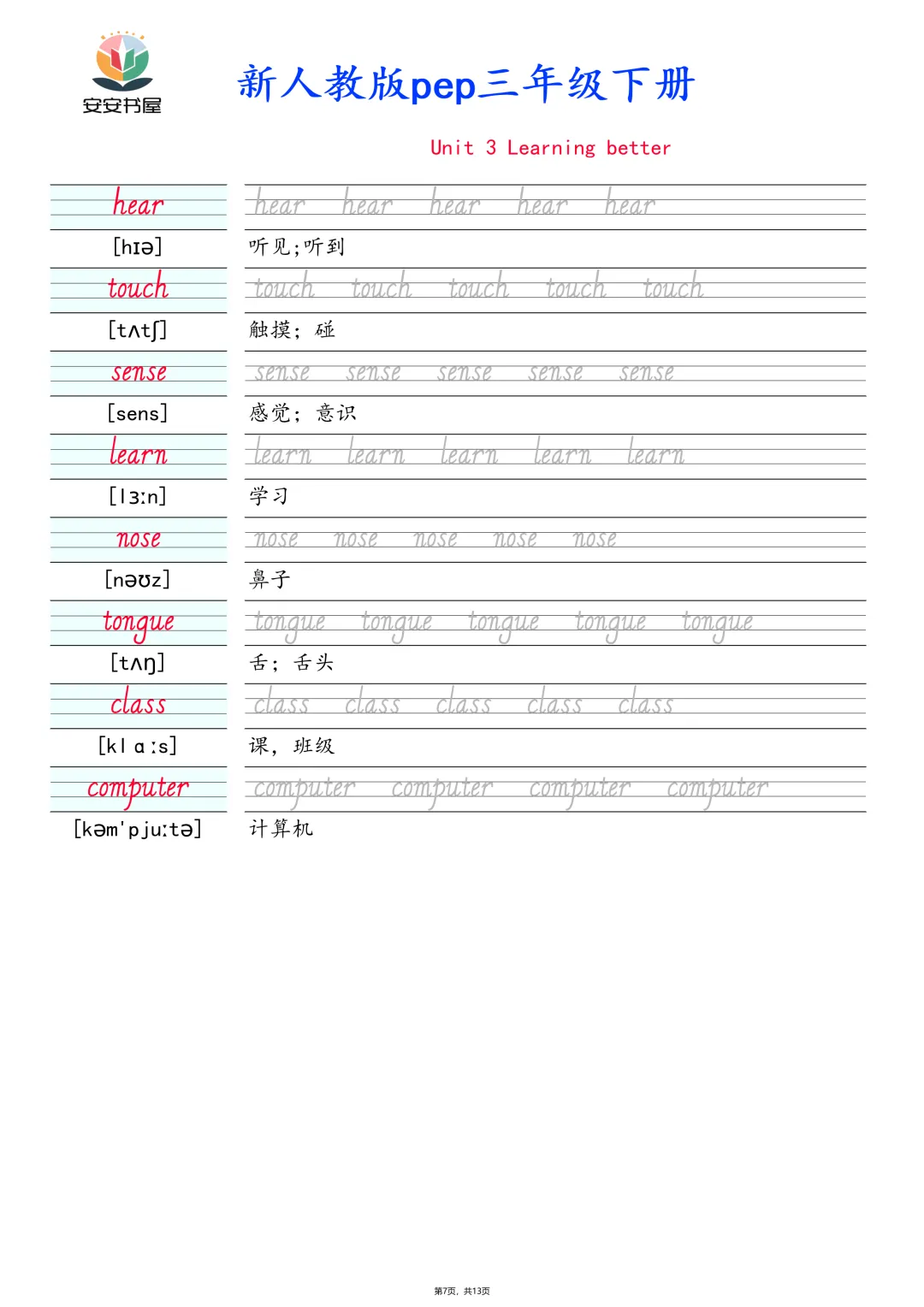 安安书屋

新人教版pep三年级下册

Unit 3 Learning better

| | |
|---|---|
| hear | hear hear hear hear hear |
| [hɪə] | 听见;听到 |
| touch | touch touch touch touch touch |
| [tʌtʃ] | 触摸; 碰 |
| sense | sense sense sense sense sense |
| [sens] | 感觉; 意识 |
| learn | learn learn learn learn learn |
| [lɜːn] | 学习 |
| nose | nose nose nose nose nose |
| [nəʊz] | 鼻子 |
| tongue | tongue tongue tongue tongue tongue |
| [tʌŋ] | 舌; 舌头 |
| class | class class class class class |
| [klɑːs] | 课, 班级 |
| computer | computer computer computer computer |
| [kəm'pjuːtə] | 计算机 |

第7页, 共13页